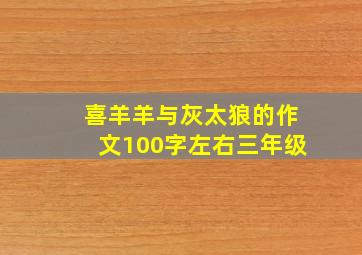 喜羊羊与灰太狼的作文100字左右三年级